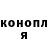 конопл
я